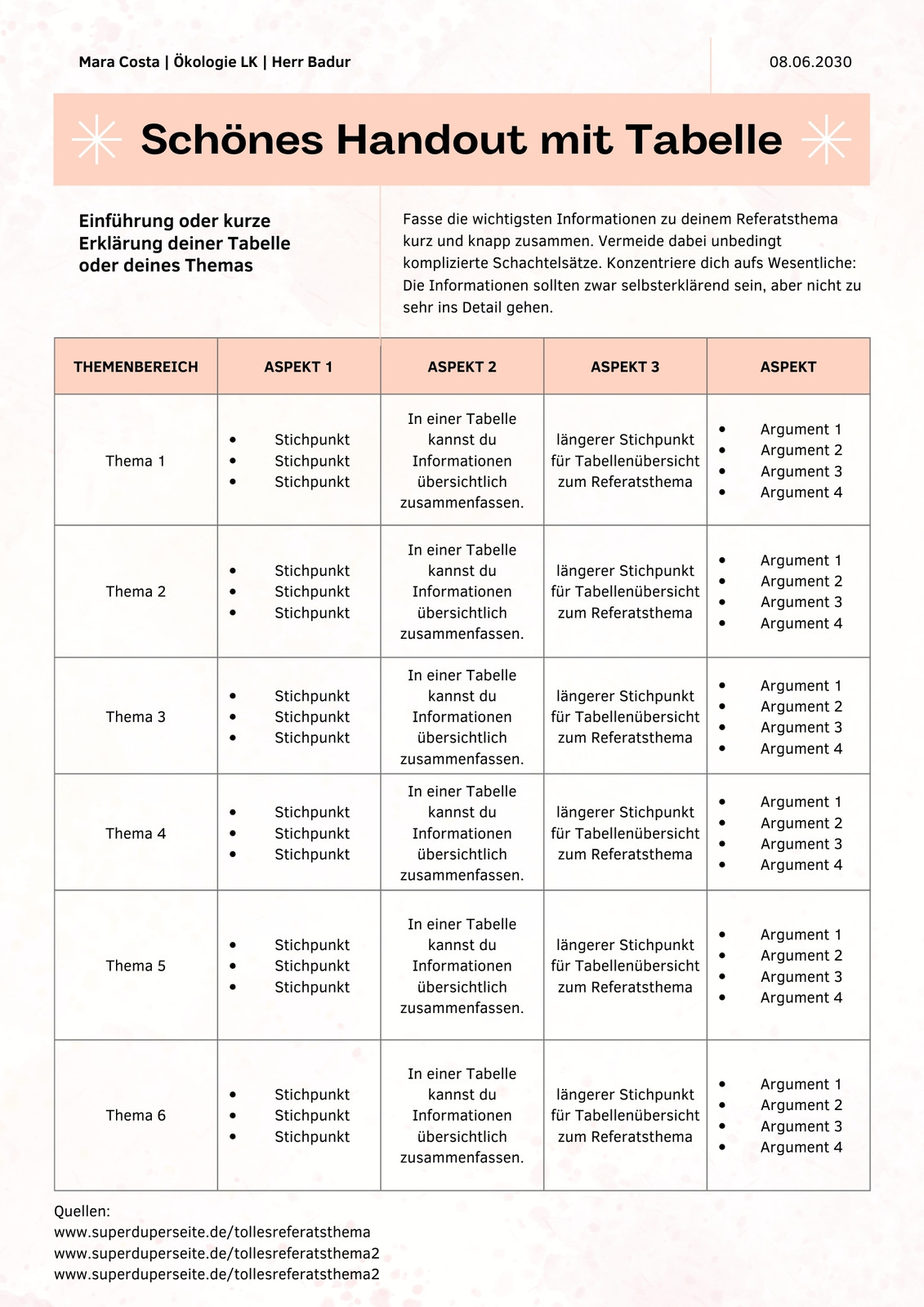 Mara Costa | Ökologie LK | Herr Badur

08.06.2030

Schönes Handout mit Tabelle

Einführung oder kurze Erklärung deiner Tabelle oder deines Themas

Fasse die wichtigsten Informationen zu deinem Referatsthema kurz und knapp zusammen. Vermeide dabei unbedingt komplizierte Schachtelsätze. Konzentriere dich aufs Wesentliche: Die Informationen sollten zwar selbsterklärend sein, aber nicht zu sehr ins Detail gehen.

| THEMENBEREICH | ASPEKT 1 | ASPEKT 2 | ASPEKT 3 | ASPEKT |
|---|---|---|---|---|
| Thema 1 | • Stichpunkt • Stichpunkt • Stichpunkt | In einer Tabelle kannst du Informationen übersichtlich zusammenfassen. | längerer Stichpunkt für Tabellenübersicht zum Referatsthema | • Argument 1 • Argument 2 • Argument 3 • Argument 4 |
| Thema 2 | • Stichpunkt • Stichpunkt • Stichpunkt | In einer Tabelle kannst du Informationen übersichtlich zusammenfassen. | längerer Stichpunkt für Tabellenübersicht zum Referatsthema | • Argument 1 • Argument 2 • Argument 3 • Argument 4 |
| Thema 3 | • Stichpunkt • Stichpunkt • Stichpunkt | In einer Tabelle kannst du Informationen übersichtlich zusammenfassen. | längerer Stichpunkt für Tabellenübersicht zum Referatsthema | • Argument 1 • Argument 2 • Argument 3 • Argument 4 |
| Thema 4 | • Stichpunkt • Stichpunkt • Stichpunkt | In einer Tabelle kannst du Informationen übersichtlich zusammenfassen. | längerer Stichpunkt für Tabellenübersicht zum Referatsthema | • Argument 1 • Argument 2 • Argument 3 • Argument 4 |
| Thema 5 | • Stichpunkt • Stichpunkt • Stichpunkt | In einer Tabelle kannst du Informationen übersichtlich zusammenfassen. | längerer Stichpunkt für Tabellenübersicht zum Referatsthema | • Argument 1 • Argument 2 • Argument 3 • Argument 4 |
| Thema 6 | • Stichpunkt • Stichpunkt • Stichpunkt | In einer Tabelle kannst du Informationen übersichtlich zusammenfassen. | längerer Stichpunkt für Tabellenübersicht zum Referatsthema | • Argument 1 • Argument 2 • Argument 3 • Argument 4 |

Quellen:
www.superduperseite.de/tollesreferatsthema
www.superduperseite.de/tollesreferatsthema2
www.superduperseite.de/tollesreferatsthema2